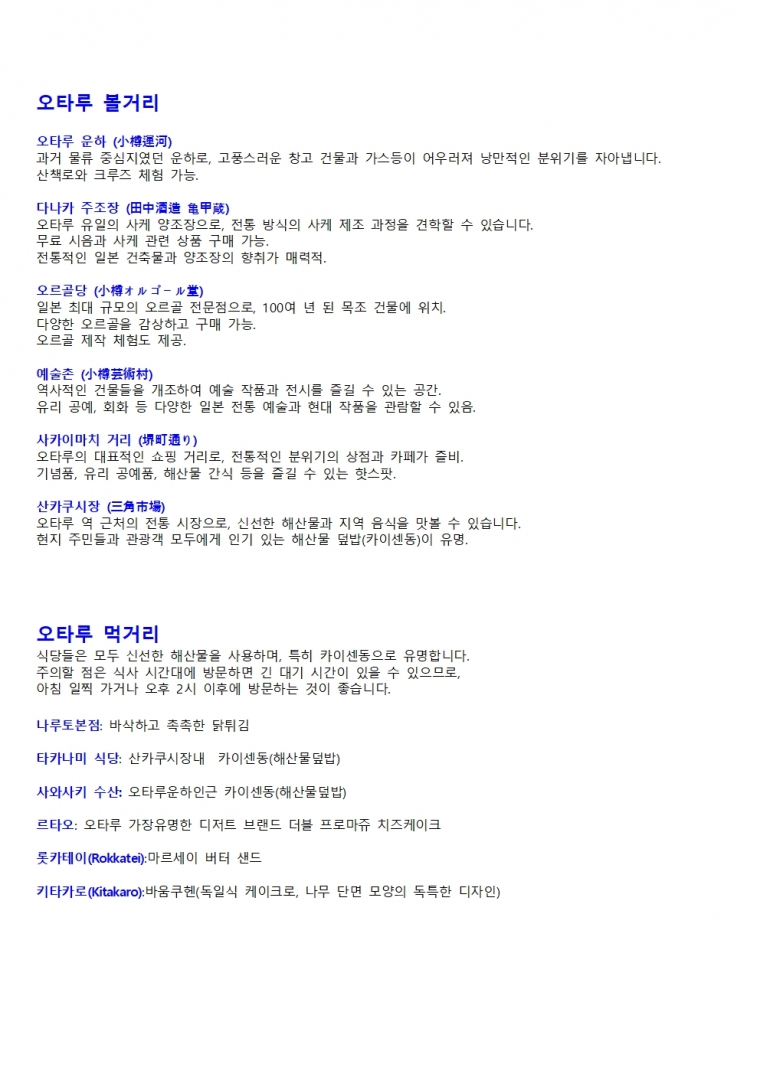 오타루 볼거리

오타루 운하 (小樽運河)
과거 물류 중심지였던 운하로, 고풍스러운 창고 건물과 가스등이 어우러져 낭만적인 분위기를 자아냅니다.
산책로와 크루즈 체험 가능.

다나카 주조장 (田中酒造 亀甲蔵)
오타루 유일의 사케 양조장으로, 전통 방식의 사케 제조 과정을 견학할 수 있습니다.
무료 시음과 사케 관련 상품 구매 가능.
전통적인 일본 건축물과 양조장의 향취가 매력적.

오르골당 (小樽オルゴール堂)
일본 최대 규모의 오르골 전문점으로, 100여 년 된 목조 건물에 위치.
다양한 오르골을 감상하고 구매 가능.
오르골 제작 체험도 제공.

예술촌 (小樽芸術村)
역사적인 건물들을 개조하여 예술 작품과 전시를 즐길 수 있는 공간.
유리 공예, 회화 등 다양한 일본 전통 예술과 현대 작품을 관람할 수 있음.

사카이마치 거리 (堺町通り)
오타루의 대표적인 쇼핑 거리로, 전통적인 분위기의 상점과 카페가 즐비.
기념품, 유리 공예품, 해산물 간식 등을 즐길 수 있는 핫스팟.

산카쿠시장 (三角市場)
오타루 역 근처의 전통 시장으로, 신선한 해산물과 지역 음식을 맛볼 수 있습니다.
현지 주민들과 관광객 모두에게 인기 있는 해산물 덮밥(카이센동)이 유명.

오타루 먹거리
식당들은 모두 신선한 해산물을 사용하며, 특히 카이센동으로 유명합니다.
주의할 점은 식사 시간대에 방문하면 긴 대기 시간이 있을 수 있으므로,
아침 일찍 가거나 오후 2시 이후에 방문하는 것이 좋습니다.

나루토본점: 바삭하고 촉촉한 닭튀김

타카나미 식당: 산카쿠시장내 카이센동(해산물덮밥)

사와사키 수산: 오타루운하인근 카이센동(해산물덮밥)

르타오: 오타루 가장유명한 디저트 브랜드 더블 프로마쥬 치즈케이크

롯카테이(Rokkatei):마르세이 버터 샌드

키타카로(Kitakaro):바움쿠헨(독일식 케이크로, 나무 단면 모양의 독특한 디자인)